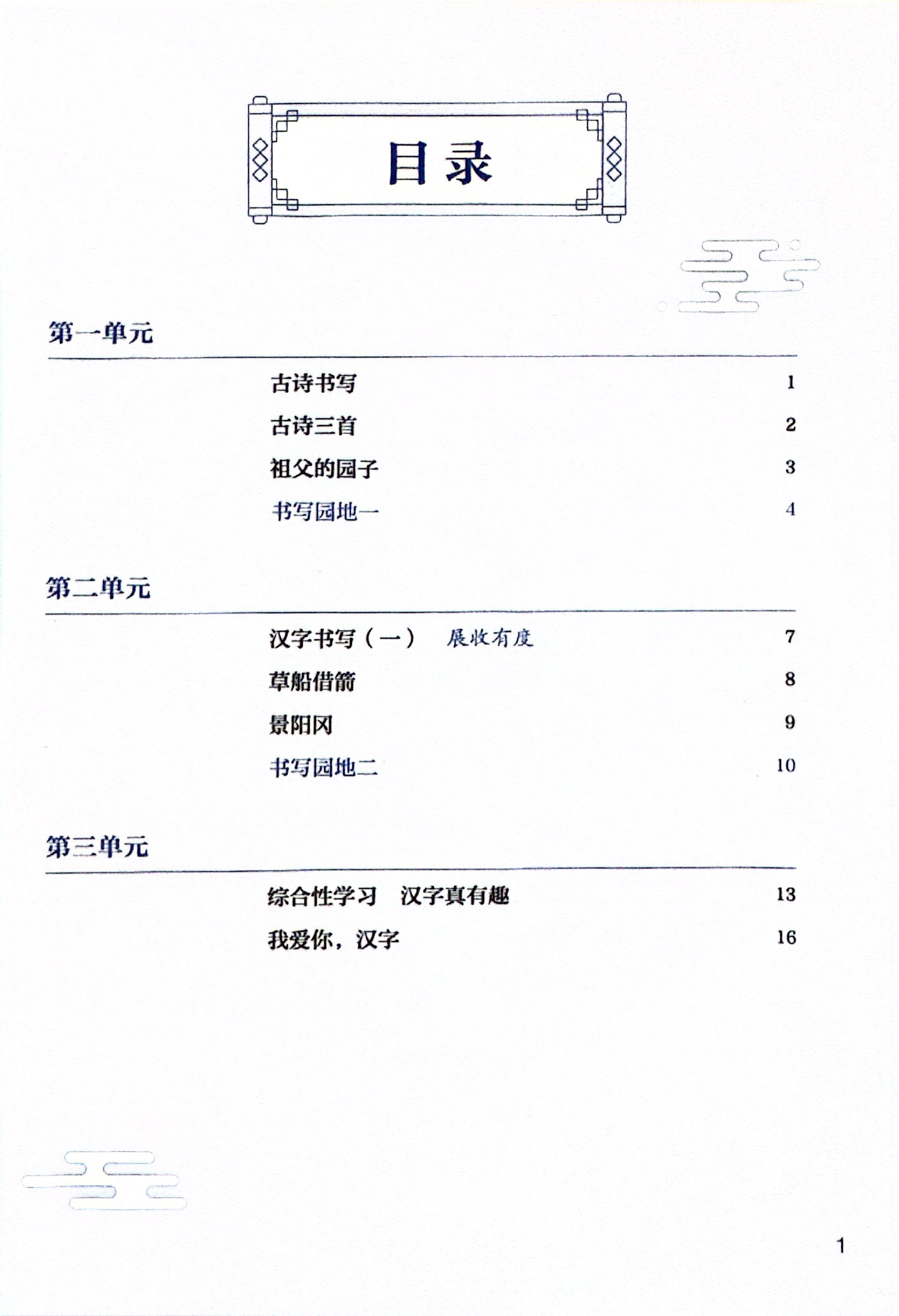 目录

第一单元

古诗书写 1

古诗三首 2

祖父的园子 3

书写园地一 4

第二单元

汉字书写（一） 展收有度 7

草船借箭 8

景阳冈 9

书写园地二 10

第三单元

综合性学习 汉字真有趣 13

我爱你，汉字 16

1